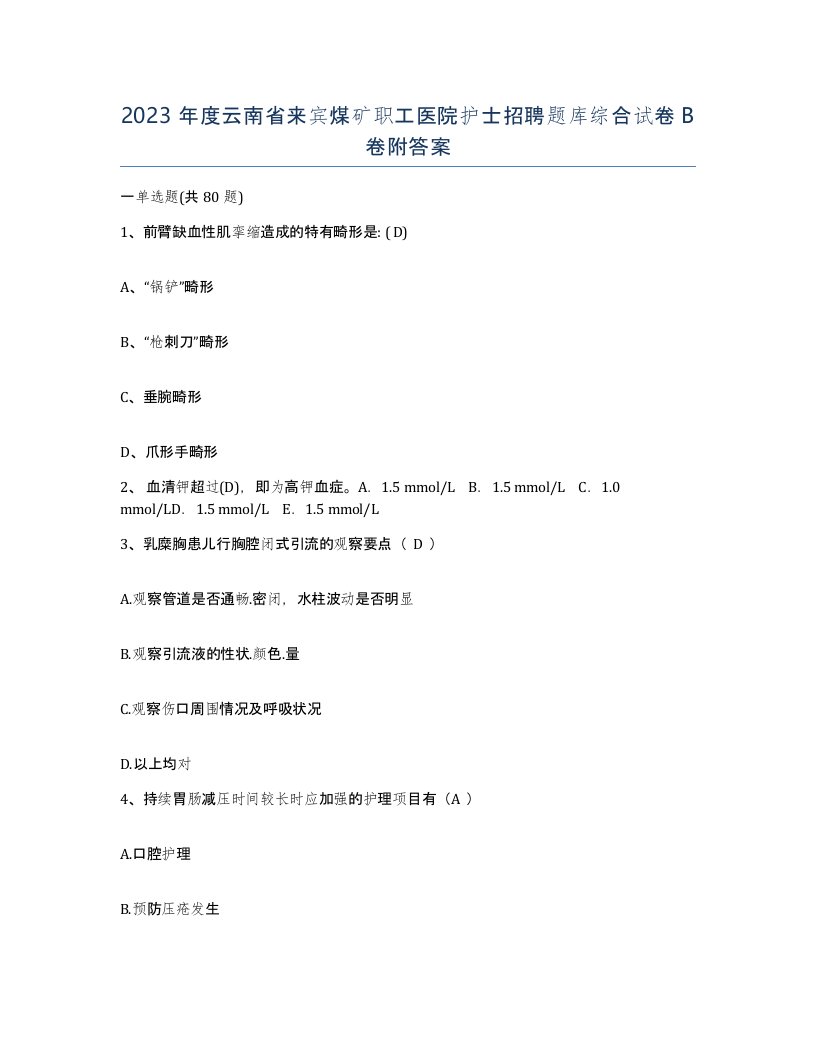 2023 年度云南省来宾煤矿职工医院护士招聘题库综合试卷 B 卷附答案

一单选题(共 80 题)

1、前臂缺血性肌挛缩造成的特有畸形是: ( D)

A、“锅铲”畸形

B、“枪刺刀”畸形

C、垂腕畸形

D、爪形手畸形

2、 血清钾超过(D)，即为高钾血症。A. 1.5 mmol/L B. 1.5 mmol/L C. 1.0 mmol/LD. 1.5 mmol/L E. 1.5 mmol/L

3、乳糜胸患儿行胸腔闭式引流的观察要点（ D ）

A.观察管道是否通畅.密闭，水柱波动是否明显

B.观察引流液的性状.颜色.量

C.观察伤口周围情况及呼吸状况

D.以上均对

4、持续胃肠减压时间较长时应加强的护理项目有（A ）

A.口腔护理

B.预防压疮发生